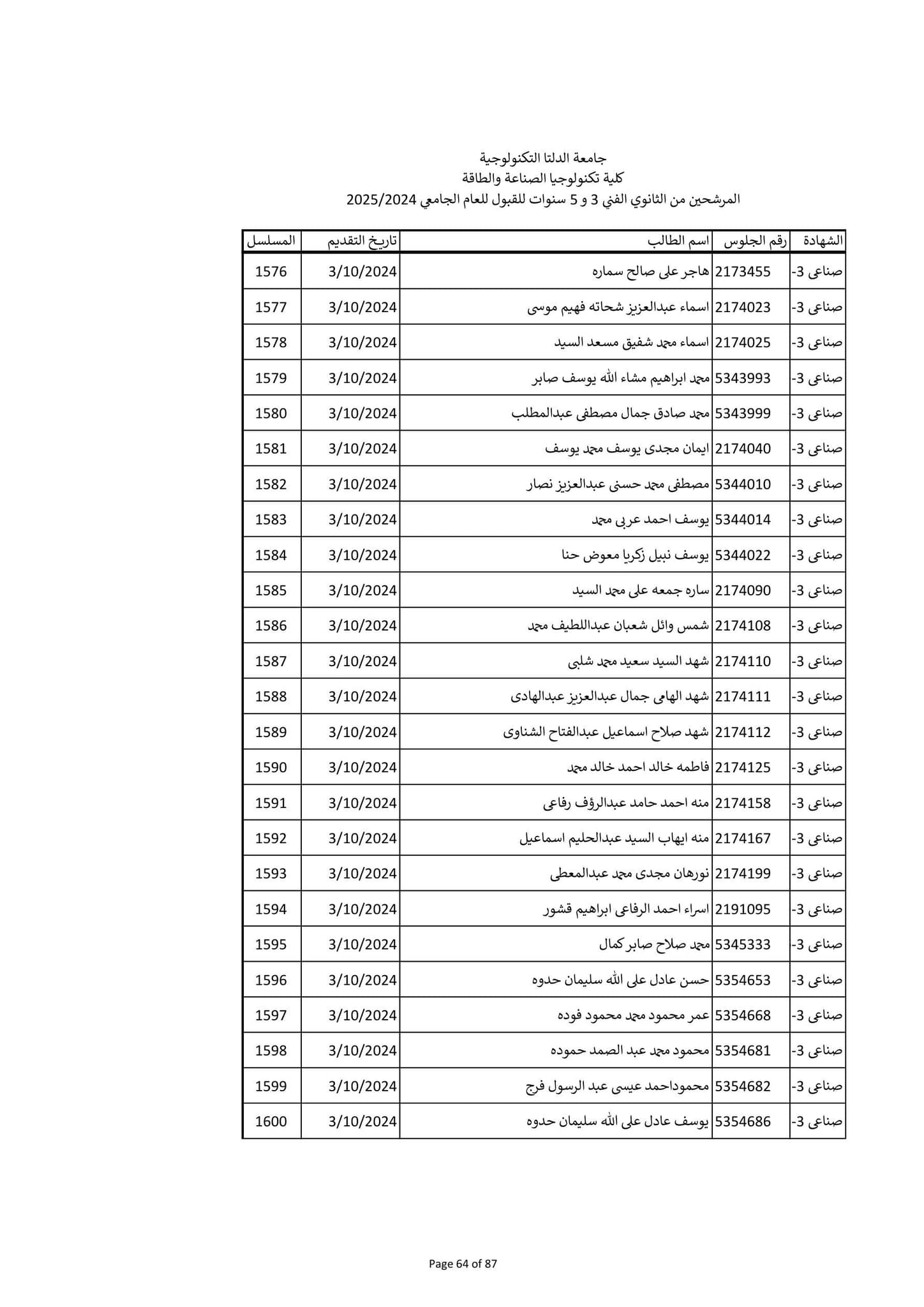 جامعة الدلتا التكنولوجية
كلية تكنولوجيا الصناعة والطاقة
المرشحين من الثانوي الفني 3 و 5 سنوات للقبول للعام الجامعي 2025/2024

| الشهادة | رقم الجلوس | اسم الطالب | تاريخ التقديم | المسلسل |
|---|---|---|---|---|
| صناعى 3- | 2173455 | هاجر على صالح سماره | 3/10/2024 | 1576 |
| صناعى 3- | 2174023 | اسماء عبدالعزيز شحاته فهيم موسى | 3/10/2024 | 1577 |
| صناعى 3- | 2174025 | اسماء محمد شفيق مسعد السيد | 3/10/2024 | 1578 |
| صناعى 3- | 5343993 | محمد ابراهيم مشاء الله يوسف صابر | 3/10/2024 | 1579 |
| صناعى 3- | 5343999 | محمد صادق جمال مصطفى عبدالمطلب | 3/10/2024 | 1580 |
| صناعى 3- | 2174040 | ايمان مجدى يوسف محمد يوسف | 3/10/2024 | 1581 |
| صناعى 3- | 5344010 | مصطفى محمد حسنى عبدالعزيز نصار | 3/10/2024 | 1582 |
| صناعى 3- | 5344014 | يوسف احمد عربى محمد | 3/10/2024 | 1583 |
| صناعى 3- | 5344022 | يوسف نبيل زكريا معوض حنا | 3/10/2024 | 1584 |
| صناعى 3- | 2174090 | ساره جمعه على محمد السيد | 3/10/2024 | 1585 |
| صناعى 3- | 2174108 | شمس وائل شعبان عبداللطيف محمد | 3/10/2024 | 1586 |
| صناعى 3- | 2174110 | شهد السيد سعيد محمد شلبى | 3/10/2024 | 1587 |
| صناعى 3- | 2174111 | شهد الهامى جمال عبدالعزيز عبدالهادى | 3/10/2024 | 1588 |
| صناعى 3- | 2174112 | شهد صلاح اسماعيل عبدالفتاح الشناوى | 3/10/2024 | 1589 |
| صناعى 3- | 2174125 | فاطمه خالد احمد خالد محمد | 3/10/2024 | 1590 |
| صناعى 3- | 2174158 | منه احمد حامد عبدالرؤف رفاعى | 3/10/2024 | 1591 |
| صناعى 3- | 2174167 | منه ايهاب السيد عبدالحليم اسماعيل | 3/10/2024 | 1592 |
| صناعى 3- | 2174199 | نورهان مجدى محمد عبدالمعطى | 3/10/2024 | 1593 |
| صناعى 3- | 2191095 | اسراء احمد الرفاعى ابراهيم قشور | 3/10/2024 | 1594 |
| صناعى 3- | 5345333 | محمد صلاح صابر كمال | 3/10/2024 | 1595 |
| صناعى 3- | 5354653 | حسن عادل على الله سليمان حدوه | 3/10/2024 | 1596 |
| صناعى 3- | 5354668 | عمر محمود محمد محمود فوده | 3/10/2024 | 1597 |
| صناعى 3- | 5354681 | محمود محمد عبد الصمد حموده | 3/10/2024 | 1598 |
| صناعى 3- | 5354682 | محموداحمد عيسى عبد الرسول فرج | 3/10/2024 | 1599 |
| صناعى 3- | 5354686 | يوسف عادل على الله سليمان حدوه | 3/10/2024 | 1600 |

Page 64 of 87